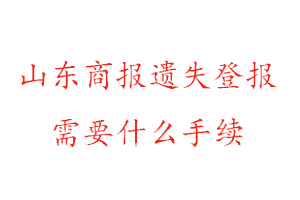 山东商报遗失登报
需要什么手续